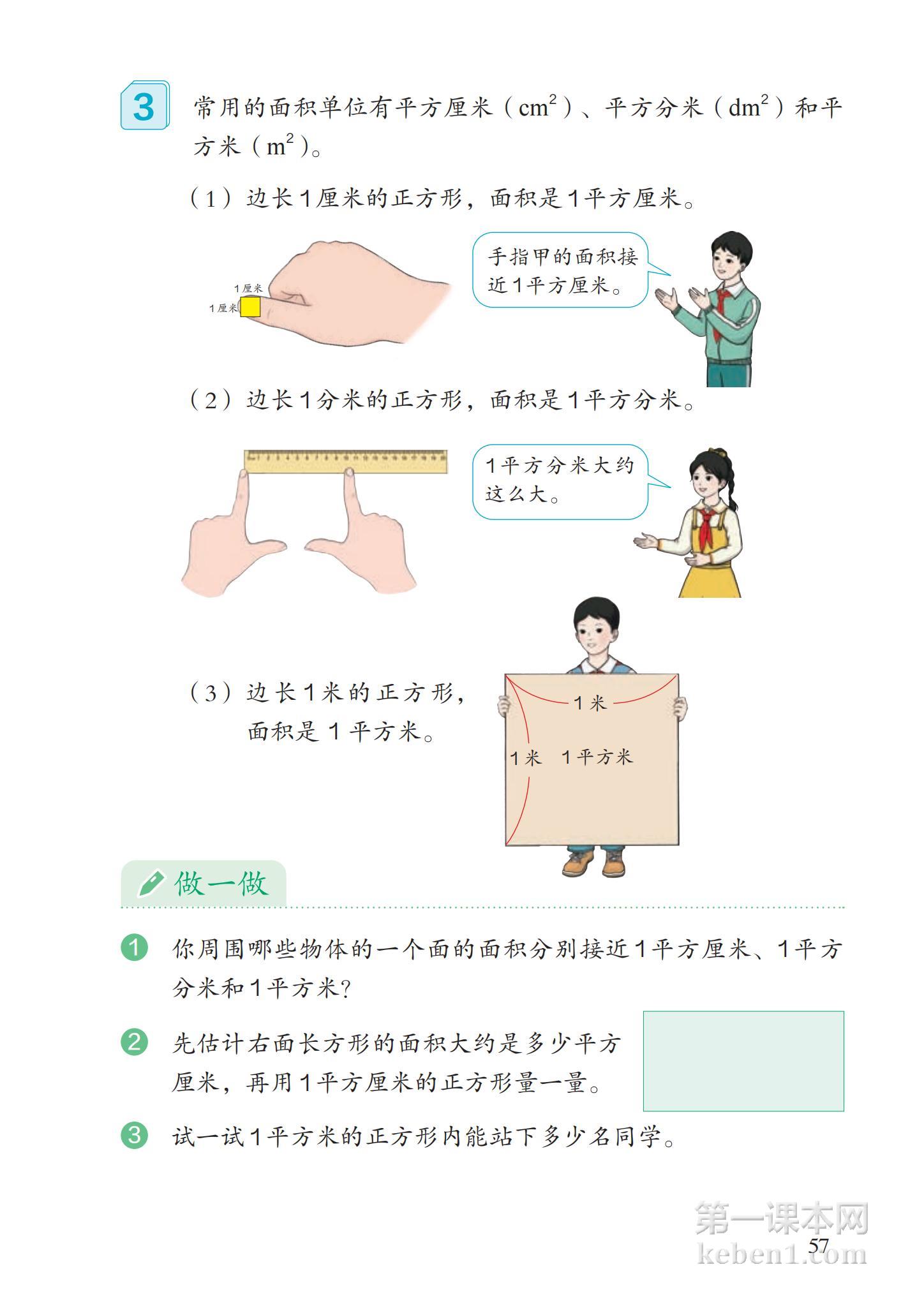 3 常用的面积单位有平方厘米（$cm^2$）、平方分米（$dm^2$）和平方米（$m^2$）。

（1）边长1厘米的正方形，面积是1平方厘米。

1厘米
1厘米

手指甲的面积接近1平方厘米。

（2）边长1分米的正方形，面积是1平方分米。

1平方分米大约这么大。

（3）边长1米的正方形，面积是1平方米。

1米
1米 1平方米

做一做

1 你周围哪些物体的一个面的面积分别接近1平方厘米、1平方分米和1平方米？

2 先估计右面长方形的面积大约是多少平方厘米，再用1平方厘米的正方形量一量。

3 试一试1平方米的正方形内能站下多少名同学。

第一课本网
keben1.com
57